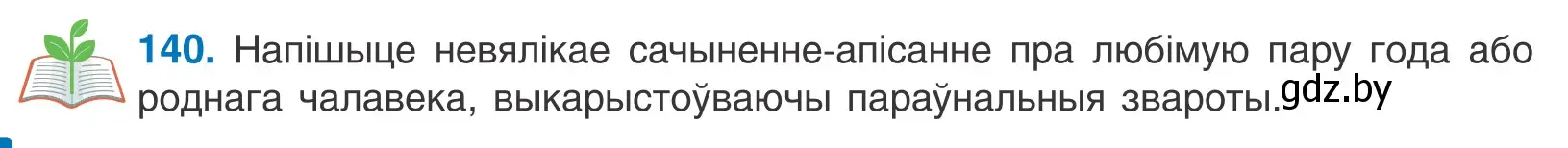 140. Напішыце невялікае сачыненне-апісанне пра любімую пару года або роднага чалавека, выкарыстоўваючы параўнальныя звароты. gdz.by